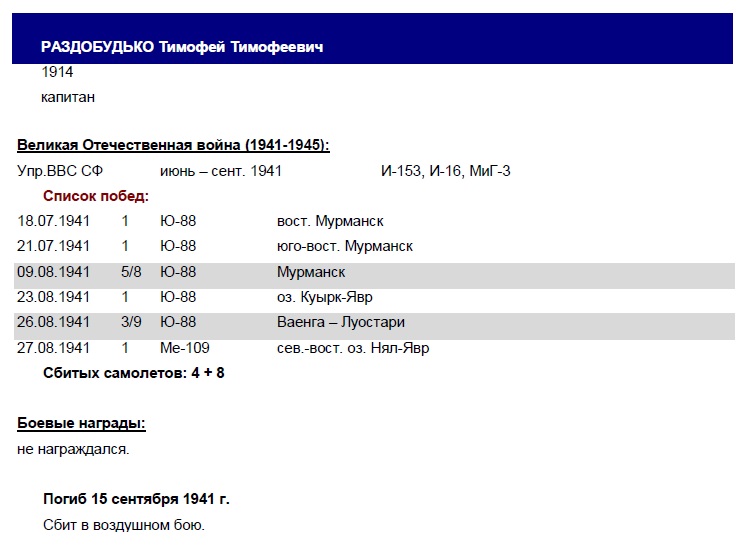 РАЗДОБУДЬКО Тимофей Тимофеевич
1914
капитан

Великая Отечественная война (1941-1945):

Упр.ВВС СФ    июнь – сент. 1941    И-153, И-16, МиГ-3

Список побед:

| 18.07.1941 | 1 | Ю-88 | вост. Мурманск |
|---|---|---|---|
| 21.07.1941 | 1 | Ю-88 | юго-вост. Мурманск |
| 09.08.1941 | 5/8 | Ю-88 | Мурманск |
| 23.08.1941 | 1 | Ю-88 | оз. Куырк-Явр |
| 26.08.1941 | 3/9 | Ю-88 | Ваенга – Луостари |
| 27.08.1941 | 1 | Ме-109 | сев.-вост. оз. Нял-Явр |

Сбитых самолетов: 4 + 8

Боевые награды:
не награждался.

Погиб 15 сентября 1941 г.
Сбит в воздушном бою.